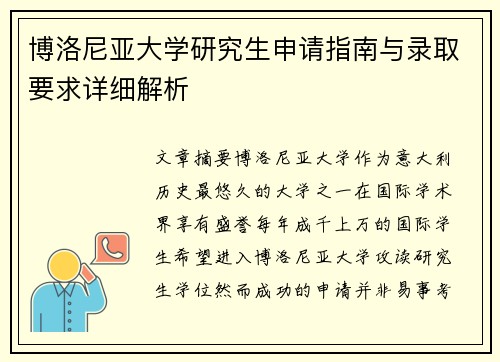 博洛尼亚大学研究生申请指南与录取要求详细解析

文章摘要博洛尼亚大学作为意大利历史最悠久的大学之一在国际学术界享有盛誉每年成千上万的国际学生希望进入博洛尼亚大学攻读研究生学位然而成功的申请并非易事考